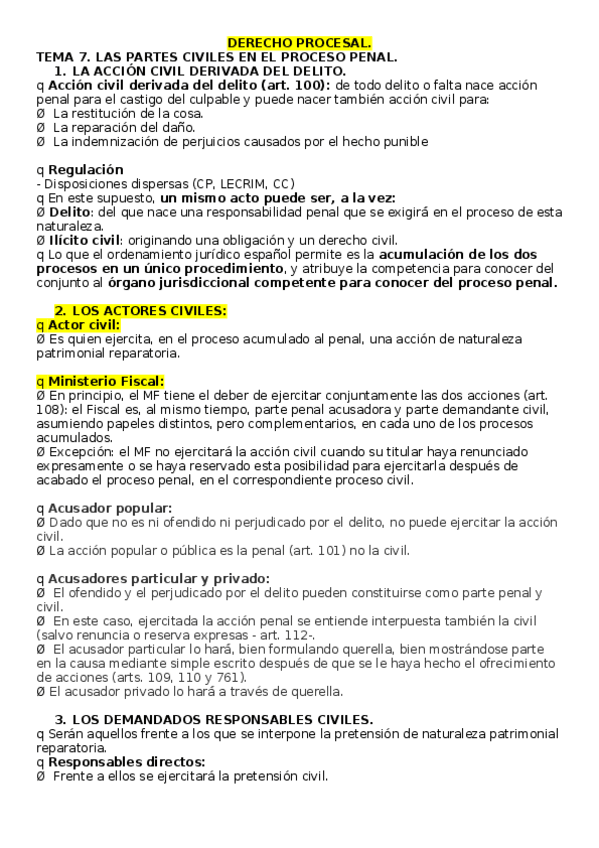 DERECHO PROCESAL.
TEMA 7. LAS PARTES CIVILES EN EL PROCESO PENAL.
1. LA ACCIÓN CIVIL DERIVADA DEL DELITO.
q Acción civil derivada del delito (art. 100): de todo delito o falta nace acción penal para el castigo del culpable y puede nacer también acción civil para:
Ø La restitución de la cosa.
Ø La reparación del daño.
Ø La indemnización de perjuicios causados por el hecho punible

q Regulación
- Disposiciones dispersas (CP, LECRIM, CC)
q En este supuesto, un mismo acto puede ser, a la vez:
Ø Delito: del que nace una responsabilidad penal que se exigirá en el proceso de esta naturaleza.
Ø Ilícito civil: originando una obligación y un derecho civil.
q Lo que el ordenamiento jurídico español permite es la acumulación de los dos procesos en un único procedimiento, y atribuye la competencia para conocer del conjunto al órgano jurisdiccional competente para conocer del proceso penal.

2. LOS ACTORES CIVILES:
q Actor civil:
Ø Es quien ejercita, en el proceso acumulado al penal, una acción de naturaleza patrimonial reparatoria.

q Ministerio Fiscal:
Ø En principio, el MF tiene el deber de ejercitar conjuntamente las dos acciones (art. 108): el Fiscal es, al mismo tiempo, parte penal acusadora y parte demandante civil, asumiendo papeles distintos, pero complementarios, en cada uno de los procesos acumulados.
Ø Excepción: el MF no ejercitará la acción civil cuando su titular haya renunciado expresamente o se haya reservado esta posibilidad para ejercitarla después de acabado el proceso penal, en el correspondiente proceso civil.

q Acusador popular:
Ø Dado que no es ni ofendido ni perjudicado por el delito, no puede ejercitar la acción civil.
Ø La acción popular o pública es la penal (art. 101) no la civil.

q Acusadores particular y privado:
Ø El ofendido y el perjudicado por el delito pueden constituirse como parte penal y civil.
Ø En este caso, ejercitada la acción penal se entiende interpuesta también la civil (salvo renuncia o reserva expresas - art. 112-.
Ø El acusador particular lo hará, bien formulando querella, bien mostrándose parte en la causa mediante simple escrito después de que se le haya hecho el ofrecimiento de acciones (arts. 109, 110 y 761).
Ø El acusador privado lo hará a través de querella.

3. LOS DEMANDADOS RESPONSABLES CIVILES.
q Serán aquellos frente a los que se interpone la pretensión de naturaleza patrimonial reparatoria.
q Responsables directos:
Ø Frente a ellos se ejercitará la pretensión civil.